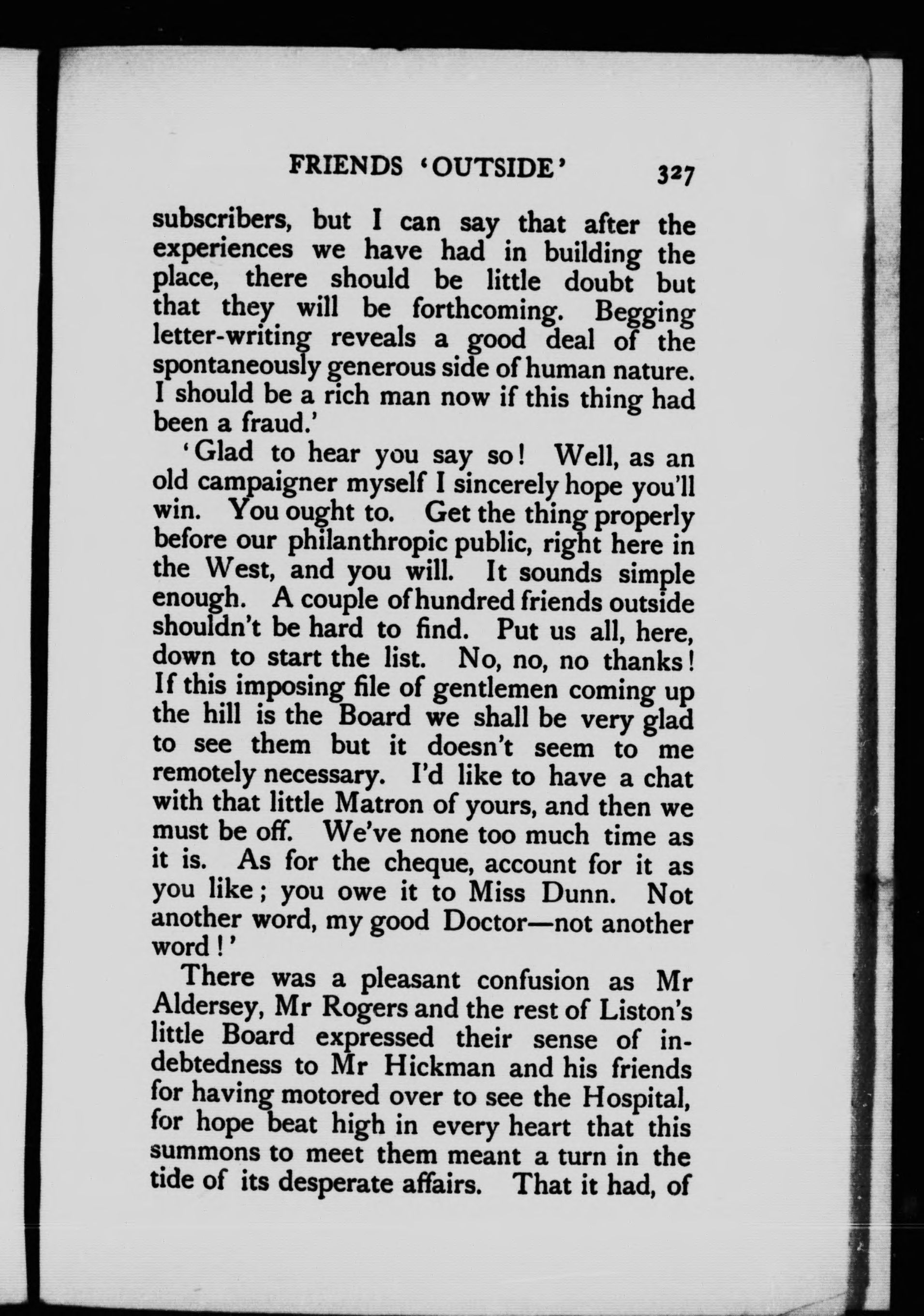 FRIENDS 'OUTSIDE' 327

subscribers, but I can say that after the experiences we have had in building the place, there should be little doubt but that they will be forthcoming. Begging letter-writing reveals a good deal of the spontaneously generous side of human nature. I should be a rich man now if this thing had been a fraud.'

'Glad to hear you say so! Well, as an old campaigner myself I sincerely hope you'll win. You ought to. Get the thing properly before our philanthropic public, right here in the West, and you will. It sounds simple enough. A couple of hundred friends outside shouldn't be hard to find. Put us all, here, down to start the list. No, no, no thanks! If this imposing file of gentlemen coming up the hill is the Board we shall be very glad to see them but it doesn't seem to me remotely necessary. I'd like to have a chat with that little Matron of yours, and then we must be off. We've none too much time as it is. As for the cheque, account for it as you like; you owe it to Miss Dunn. Not another word, my good Doctor—not another word!'

There was a pleasant confusion as Mr Aldersey, Mr Rogers and the rest of Liston's little Board expressed their sense of indebtedness to Mr Hickman and his friends for having motored over to see the Hospital, for hope beat high in every heart that this summons to meet them meant a turn in the tide of its desperate affairs. That it had, of